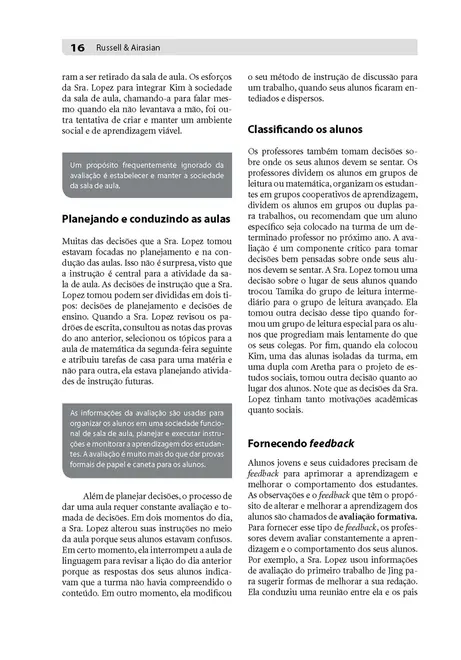 16 Russell & Airasian

ram a ser retirado da sala de aula. Os esforços da Sra. Lopez para integrar Kim à sociedade da sala de aula, chamando-a para falar mesmo quando ela não levantava a mão, foi outra tentativa de criar e manter um ambiente social e de aprendizagem viável.

Um propósito frequentemente ignorado da avaliação é estabelecer e manter a sociedade da sala de aula.

Planejando e conduzindo as aulas

Muitas das decisões que a Sra. Lopez tomou estavam focadas no planejamento e na condução das aulas. Isso não é surpresa, visto que a instrução é central para a atividade da sala de aula. As decisões de instrução que a Sra. Lopez tomou podem ser divididas em dois tipos: decisões de planejamento e decisões de ensino. Quando a Sra. Lopez revisou os padrões de escrita, consultou as notas das provas do ano anterior, selecionou os tópicos para a aula de matemática da segunda-feira seguinte e atribuiu tarefas de casa para uma matéria e não para outra, ela estava planejando atividades de instrução futuras.

As informações da avaliação são usadas para organizar os alunos em uma sociedade funcional de sala de aula, planejar e executar instruções e monitorar a aprendizagem dos estudantes. A avaliação é muito mais do que dar provas formais de papel e caneta para os alunos.

Além de planejar decisões, o processo de dar uma aula requer constante avaliação e tomada de decisões. Em dois momentos do dia, a Sra. Lopez alterou suas instruções no meio da aula porque seus alunos estavam confusos. Em certo momento, ela interrompeu a aula de linguagem para revisar a lição do dia anterior porque as respostas dos seus alunos indicavam que a turma não havia compreendido o conteúdo. Em outro momento, ela modificou o seu método de instrução de discussão para um trabalho, quando seus alunos ficaram entediados e dispersos.

Classificando os alunos

Os professores também tomam decisões sobre onde os seus alunos devem se sentar. Os professores dividem os alunos em grupos de leitura ou matemática, organizam os estudantes em grupos cooperativos de aprendizagem, dividem os alunos em grupos ou duplas para trabalhos, ou recomendam que um aluno específico seja colocado na turma de um determinado professor no próximo ano. A avaliação é um componente crítico para tomar decisões bem pensadas sobre onde seus alunos devem se sentar. A Sra. Lopez tomou uma decisão sobre o lugar de seus alunos quando trocou Tamika do grupo de leitura intermediário para o grupo de leitura avançado. Ela tomou outra decisão desse tipo quando formou um grupo de leitura especial para os alunos que progrediam mais lentamente do que os seus colegas. Por fim, quando ela colocou Kim, uma das alunas isoladas da turma, em uma dupla com Aretha para o projeto de estudos sociais, tomou outra decisão quanto ao lugar dos alunos. Note que as decisões da Sra. Lopez tinham tanto motivações acadêmicas quanto sociais.

Fornecendo feedback

Alunos jovens e seus cuidadores precisam de feedback para aprimorar a aprendizagem e melhorar o comportamento dos estudantes. As observações e o feedback que têm o propósito de alterar e melhorar a aprendizagem dos alunos são chamados de avaliação formativa. Para fornecer esse tipo de feedback, os professores devem avaliar constantemente a aprendizagem e o comportamento dos seus alunos. Por exemplo, a Sra. Lopez usou informações de avaliação do primeiro trabalho de Jing para sugerir formas de melhorar a sua redação. Ela conduziu uma reunião entre ela e os pais